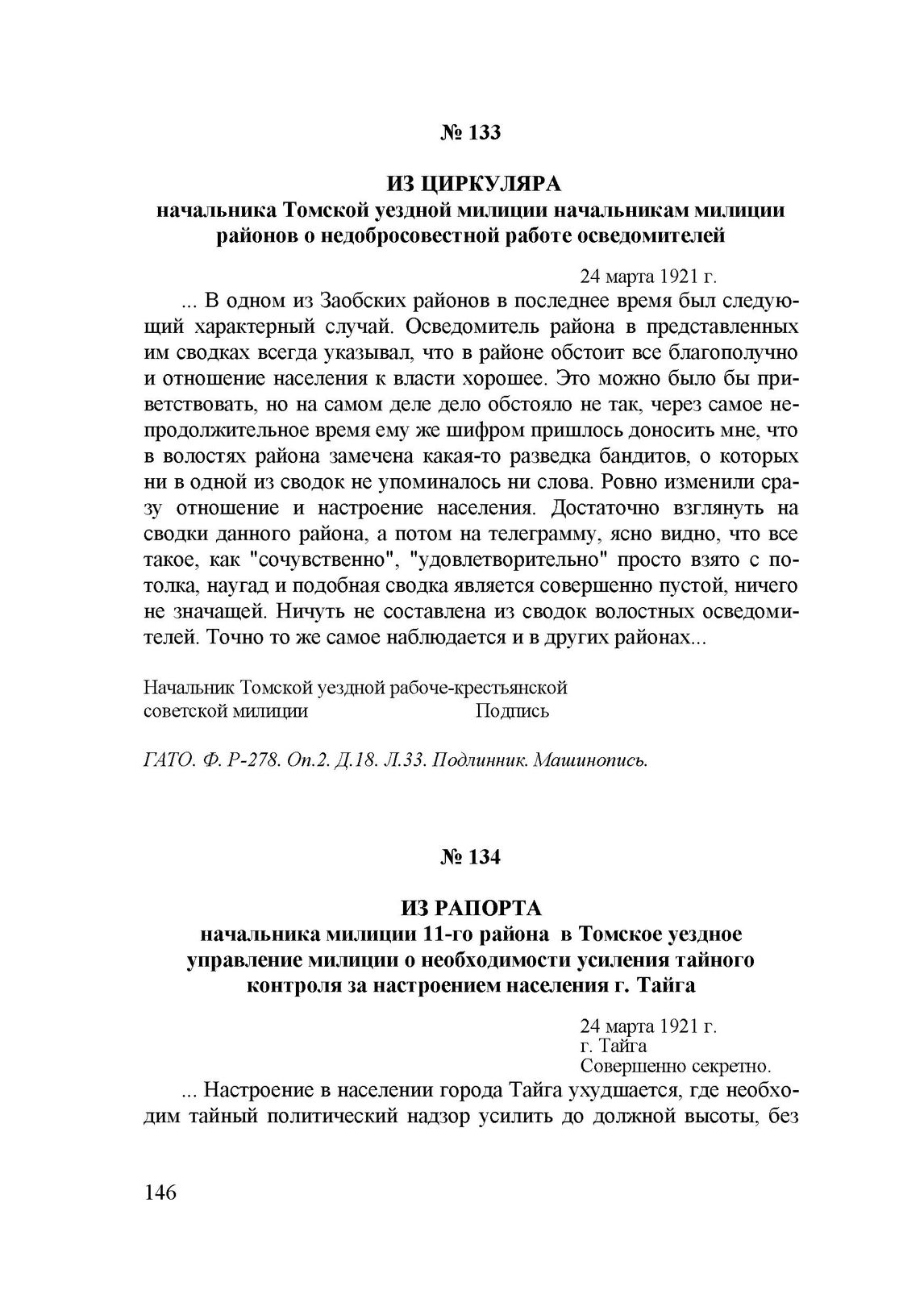 № 133

ИЗ ЦИРКУЛЯРА
начальника Томской уездной милиции начальникам милиции районов о недобросовестной работе осведомителей

24 марта 1921 г.

... В одном из Заобских районов в последнее время был следующий характерный случай. Осведомитель района в представленных им сводках всегда указывал, что в районе обстоит все благополучно и отношение населения к власти хорошее. Это можно было бы приветствовать, но на самом деле дело обстояло не так, через самое непродолжительное время ему же шифром пришлось доносить мне, что в волостях района замечена какая-то разведка бандитов, о которых ни в одной из сводок не упоминалось ни слова. Ровно изменили сразу отношение и настроение населения. Достаточно взглянуть на сводки данного района, а потом на телеграмму, ясно видно, что все такое, как "сочувственно", "удовлетворительно" просто взято с потолка, наугад и подобная сводка является совершенно пустой, ничего не значащей. Ничуть не составлена из сводок волостных осведомителей. Точно то же самое наблюдается и в других районах...

Начальник Томской уездной рабоче-крестьянской советской милиции Подпись

ГАТО. Ф. Р-278. Оп.2. Д.18. Л.33. Подлинник. Машинопись.

№ 134

ИЗ РАПОРТА
начальника милиции 11-го района в Томское уездное управление милиции о необходимости усиления тайного контроля за настроением населения г. Тайга

24 марта 1921 г.
г. Тайга
Совершенно секретно.

... Настроение в населении города Тайга ухудшается, где необходим тайный политический надзор усилить до должной высоты, без

146